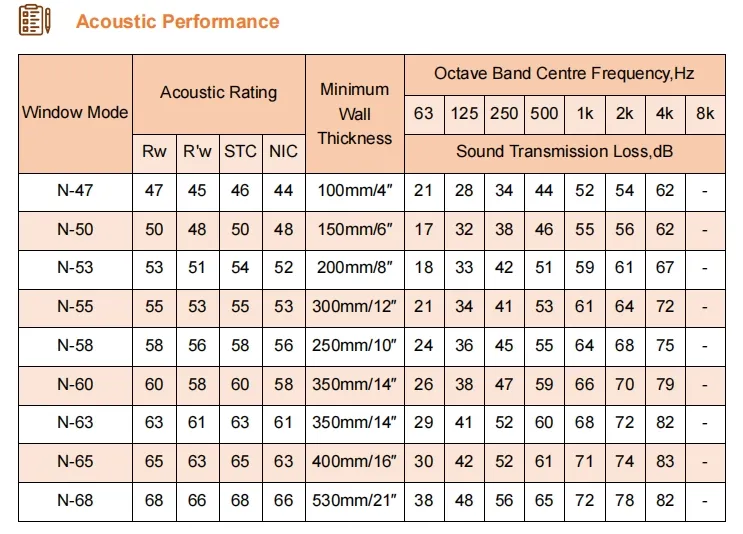 Acoustic Performance

| Window Mode | Acoustic Rating | | | | Minimum Wall Thickness | Octave Band Centre Frequency,Hz | | | | | | | |
|---|---|---|---|---|---|---|---|---|---|---|---|---|---|
| | | | | | | 63 | 125 | 250 | 500 | 1k | 2k | 4k | 8k |
| | Rw | R'w | STC | NIC | | Sound Transmission Loss,dB | | | | | | | |
| N-47 | 47 | 45 | 46 | 44 | 100mm/4″ | 21 | 28 | 34 | 44 | 52 | 54 | 62 | - |
| N-50 | 50 | 48 | 50 | 48 | 150mm/6″ | 17 | 32 | 38 | 46 | 55 | 56 | 62 | - |
| N-53 | 53 | 51 | 54 | 52 | 200mm/8″ | 18 | 33 | 42 | 51 | 59 | 61 | 67 | - |
| N-55 | 55 | 53 | 55 | 53 | 300mm/12″ | 21 | 34 | 41 | 53 | 61 | 64 | 72 | - |
| N-58 | 58 | 56 | 58 | 56 | 250mm/10″ | 24 | 36 | 45 | 55 | 64 | 68 | 75 | - |
| N-60 | 60 | 58 | 60 | 58 | 350mm/14″ | 26 | 38 | 47 | 59 | 66 | 70 | 79 | - |
| N-63 | 63 | 61 | 63 | 61 | 350mm/14″ | 29 | 41 | 52 | 60 | 68 | 72 | 82 | - |
| N-65 | 65 | 63 | 65 | 63 | 400mm/16″ | 30 | 42 | 52 | 61 | 71 | 74 | 83 | - |
| N-68 | 68 | 66 | 68 | 66 | 530mm/21″ | 38 | 48 | 56 | 65 | 72 | 78 | 82 | - |